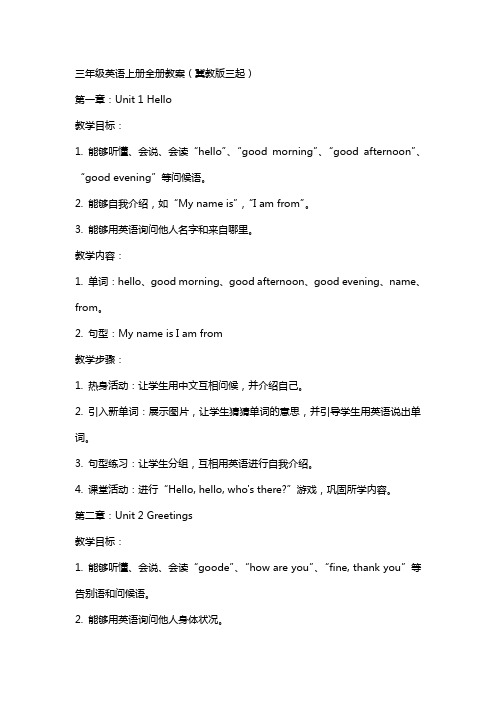 三年级英语上册全册教案（冀教版三起）

第一章：Unit 1 Hello

教学目标：

1. 能够听懂、会说、会读“hello”、“good morning”、“good afternoon”、“good evening”等问候语。

2. 能够自我介绍，如“My name is”，“I am from”。

3. 能够用英语询问他人名字和来自哪里。

教学内容：

1. 单词：hello、good morning、good afternoon、good evening、name、from。

2. 句型：My name is I am from

教学步骤：

1. 热身活动：让学生用中文互相问候，并介绍自己。

2. 引入新单词：展示图片，让学生猜猜单词的意思，并引导学生用英语说出单词。

3. 句型练习：让学生分组，互相用英语进行自我介绍。

4. 课堂活动：进行“Hello, hello, who's there?”游戏，巩固所学内容。

第二章：Unit 2 Greetings

教学目标：

1. 能够听懂、会说、会读“goode”、“how are you”、“fine, thank you”等告别语和问候语。

2. 能够用英语询问他人身体状况。